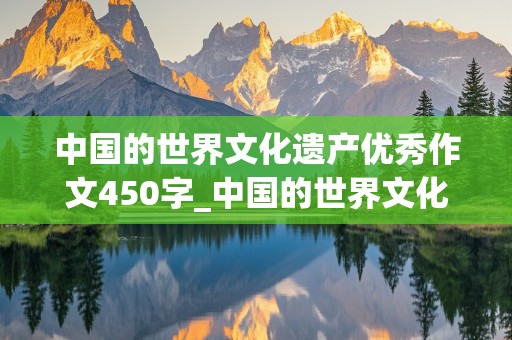 中国的世界文化遗产优秀作文450字_中国的世界文化